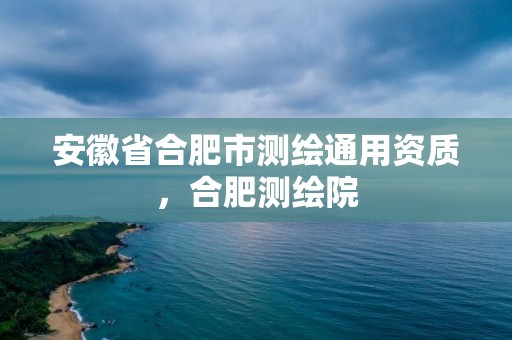 安徽省合肥市测绘通用资质，合肥测绘院